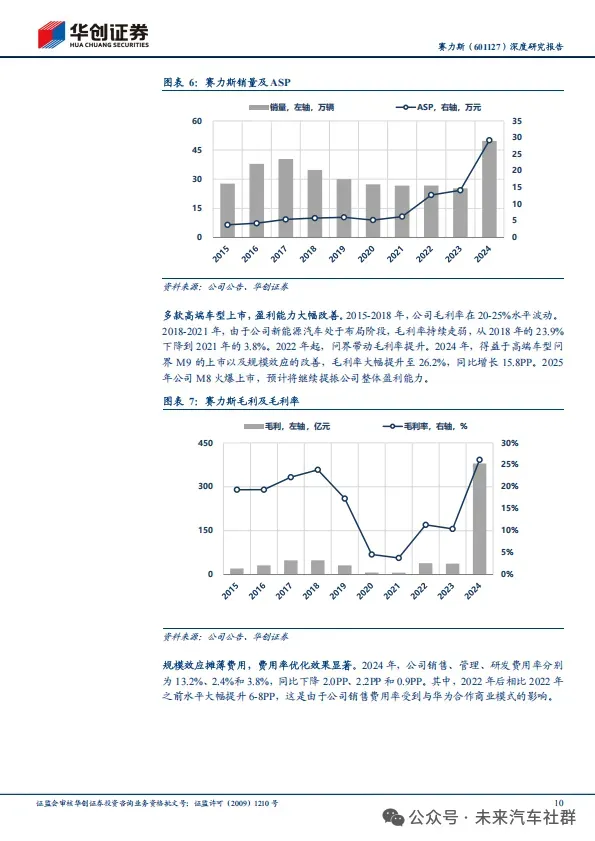 华创证券
HUA CHUANG SECURITIES

赛力斯（601127）深度研究报告

图表 6：赛力斯销量及ASP

销量，左轴，万辆
ASP，右轴，万元

60
45
30
15
0

35
30
25
20
15
10
5
0

2015
2016
2017
2018
2019
2020
2021
2022
2023
2024

资料来源：公司公告，华创证券

多款高端车型上市，盈利能力大幅改善。2015-2018 年，公司毛利率在 20-25%水平波动。2018-2021 年，由于公司新能源汽车处于布局阶段，毛利率持续走弱，从 2018 年的 23.9%下降到 2021 年的 3.8%。2022 年起，问界带动毛利率提升。2024 年，得益于高端车型问界 M9 的上市以及规模效应的改善，毛利率大幅提升至 26.2%，同比增长 15.8PP。2025 年公司 M8 火爆上市，预计将继续提振公司整体盈利能力。

图表 7：赛力斯毛利及毛利率

毛利，左轴，亿元
毛利率，右轴，%

450
300
150
0

30%
25%
20%
15%
10%
5%
0%

2015
2016
2017
2018
2019
2020
2021
2022
2023
2024

资料来源：公司公告，华创证券

规模效应摊薄费用，费用率优化效果显著。2024 年，公司销售、管理、研发费用率分别为 13.2%、2.4%和 3.8%，同比下降 2.0PP、2.2PP 和 0.9PP。其中，2022 年后相比 2022 年之前水平大幅提升 6-8PP，这是由于公司销售费用率受到与华为合作商业模式的影响。

证监会审核华创证券投资咨询业务资格批文号：证监许可（2009）1210 号

10

公众号 · 未来汽车社群